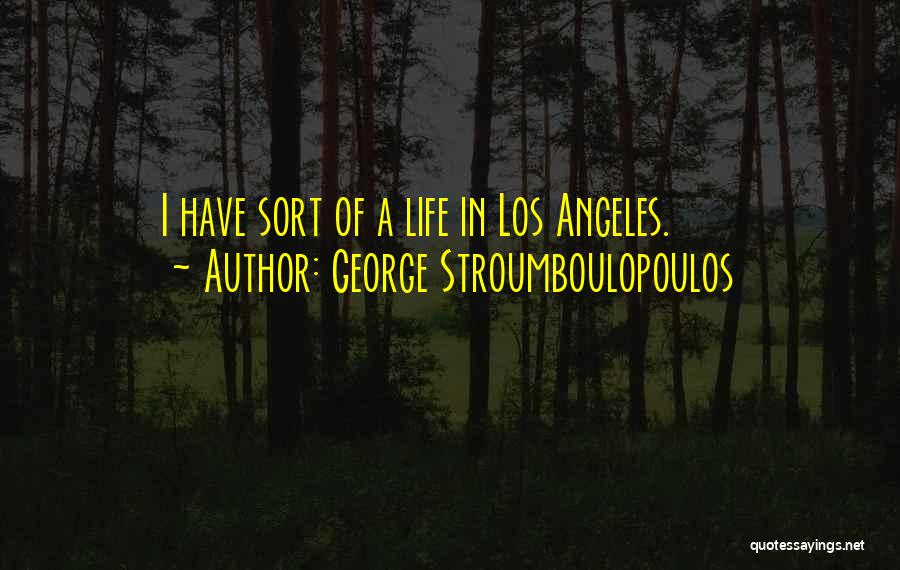 I have sort of a life in Los Angeles.
~ Author: George Stroumboulopoulos

quotessayings.net